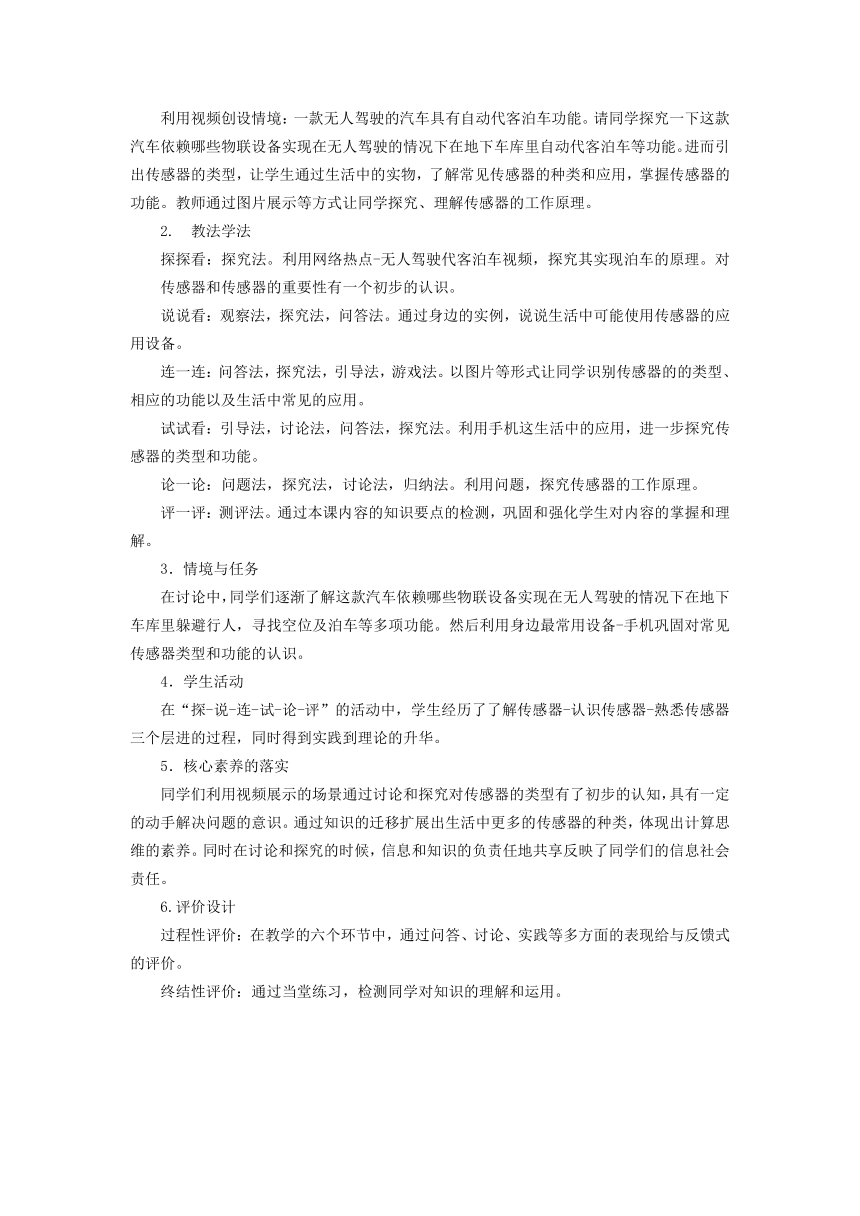 利用视频创设情境：一款无人驾驶的汽车具有自动代客泊车功能。请同学探究一下这款汽车依赖哪些物联设备实现在无人驾驶的情况下在地下车库里自动代客泊车等功能。进而引出传感器的类型，让学生通过生活中的实物，了解常见传感器的种类和应用，掌握传感器的功能。教师通过图片展示等方式让同学探究、理解传感器的工作原理。

2. 教法学法

探探看：探究法。利用网络热点-无人驾驶代客泊车视频，探究其实现泊车的原理。对传感器和传感器的重要性有一个初步的认识。

说说看：观察法，探究法，问答法。通过身边的实例，说说生活中可能使用传感器的应用设备。

连一连：问答法，探究法，引导法，游戏法。以图片等形式让同学识别传感器的的类型、相应的功能以及生活中常见的应用。

试试看：引导法，讨论法，问答法，探究法。利用手机这生活中的应用，进一步探究传感器的类型和功能。

论一论：问题法，探究法，讨论法，归纳法。利用问题，探究传感器的工作原理。

评一评：测评法。通过本课内容的知识要点的检测，巩固和强化学生对内容的掌握和理解。

3．情境与任务

在讨论中，同学们逐渐了解这款汽车依赖哪些物联设备实现在无人驾驶的情况下在地下车库里躲避行人，寻找空位及泊车等多项功能。然后利用身边最常用设备-手机巩固对常见传感器类型和功能的认识。

4．学生活动

在“探-说-连-试-论-评”的活动中，学生经历了了解传感器-认识传感器-熟悉传感器三个层进的过程，同时得到实践到理论的升华。

5．核心素养的落实

同学们利用视频展示的场景通过讨论和探究对传感器的类型有了初步的认知，具有一定的动手解决问题的意识。通过知识的迁移扩展出生活中更多的传感器的种类，体现出计算思维的素养。同时在讨论和探究的时候，信息和知识的负责任地共享反映了同学们的信息社会责任。

6.评价设计

过程性评价：在教学的六个环节中，通过问答、讨论、实践等多方面的表现给与反馈式的评价。

终结性评价：通过当堂练习，检测同学对知识的理解和运用。